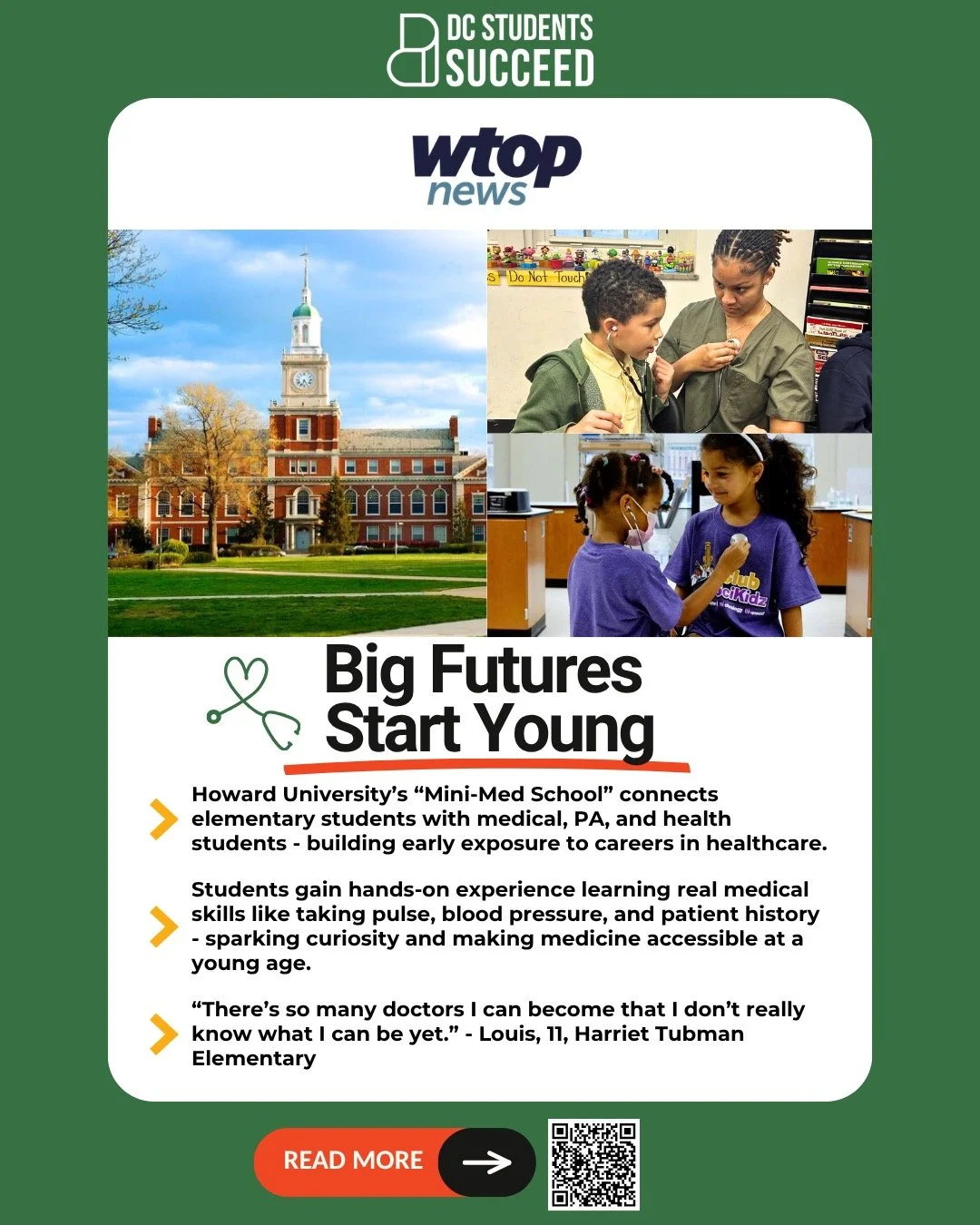 DC STUDENTS SUCCEED

wtop news

Do Not Touch

Big Futures Start Young

Howard University's "Mini-Med School" connects elementary students with medical, PA, and health students - building early exposure to careers in healthcare.

Students gain hands-on experience learning real medical skills like taking pulse, blood pressure, and patient history - sparking curiosity and making medicine accessible at a young age.

"There's so many doctors I can become that I don't really know what I can be yet." - Louis, 11, Harriet Tubman Elementary

READ MORE